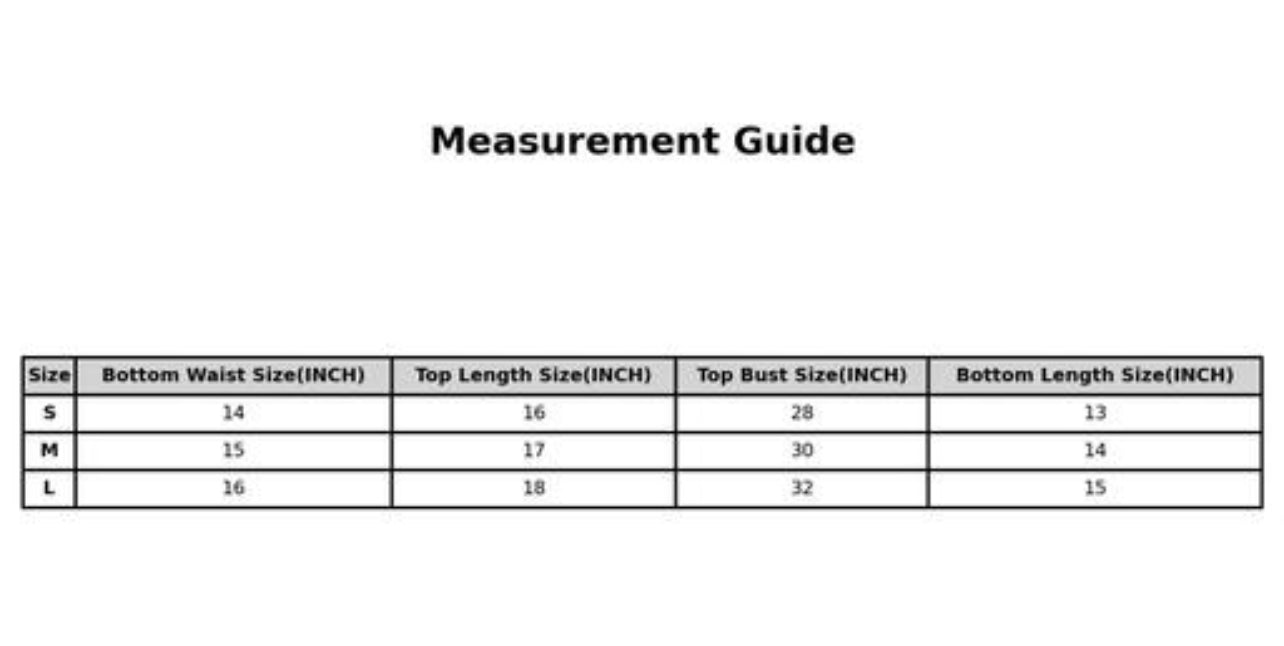 Measurement Guide

| Size | Bottom Waist Size(INCH) | Top Length Size(INCH) | Top Bust Size(INCH) | Bottom Length Size(INCH) |
|---|---|---|---|---|
| S | 14 | 16 | 28 | 13 |
| M | 15 | 17 | 30 | 14 |
| L | 16 | 18 | 32 | 15 |